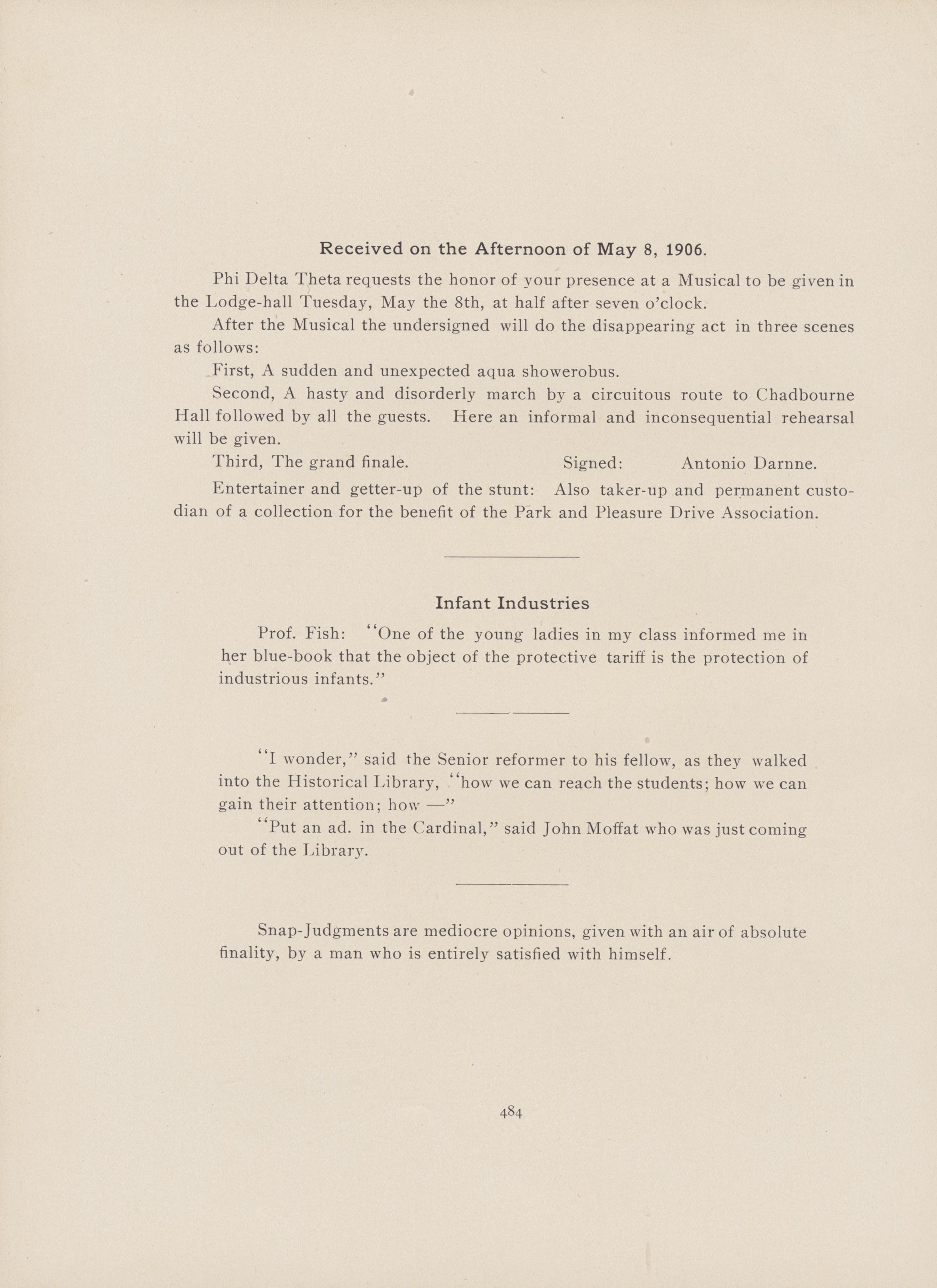 Received on the Afternoon of May 8, 1906.

Phi Delta Theta requests the honor of your presence at a Musical to be given in the Lodge-hall Tuesday, May the 8th, at half after seven o'clock.

After the Musical the undersigned will do the disappearing act in three scenes as follows:

First, A sudden and unexpected aqua showerobus.

Second, A hasty and disorderly march by a circuitous route to Chadbourne Hall followed by all the guests. Here an informal and inconsequential rehearsal will be given.

Third, The grand finale. Signed: Antonio Darnne.

Entertainer and getter-up of the stunt: Also taker-up and permanent custodian of a collection for the benefit of the Park and Pleasure Drive Association.

Infant Industries

Prof. Fish: "One of the young ladies in my class informed me in her blue-book that the object of the protective tariff is the protection of industrious infants."

"I wonder," said the Senior reformer to his fellow, as they walked into the Historical Library, "how we can reach the students; how we can gain their attention; how —"

"Put an ad. in the Cardinal," said John Moffat who was just coming out of the Library.

Snap-Judgments are mediocre opinions, given with an air of absolute finality, by a man who is entirely satisfied with himself.

484